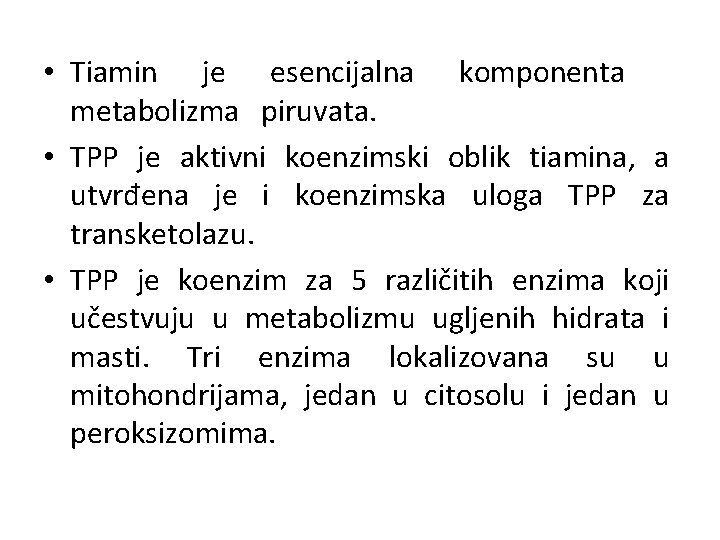 • Tiamin je esencijalna komponenta metabolizma piruvata.

• TPP je aktivni koenzimski oblik tiamina, a utvrđena je i koenzimska uloga TPP za transketolazu.

• TPP je koenzim za 5 različitih enzima koji učestvuju u metabolizmu ugljenih hidrata i masti. Tri enzima lokalizovana su u mitohondrijama, jedan u citosolu i jedan u peroksizomima.